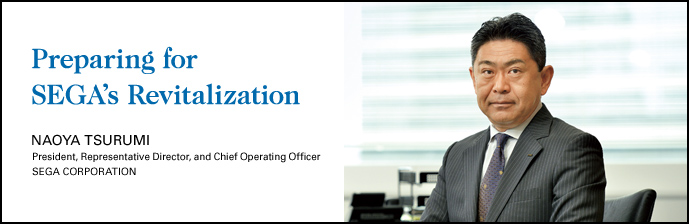 Preparing for SEGA's Revitalization

NAOYA TSURUMI
President, Representative Director, and Chief Operating Officer
SEGA CORPORATION